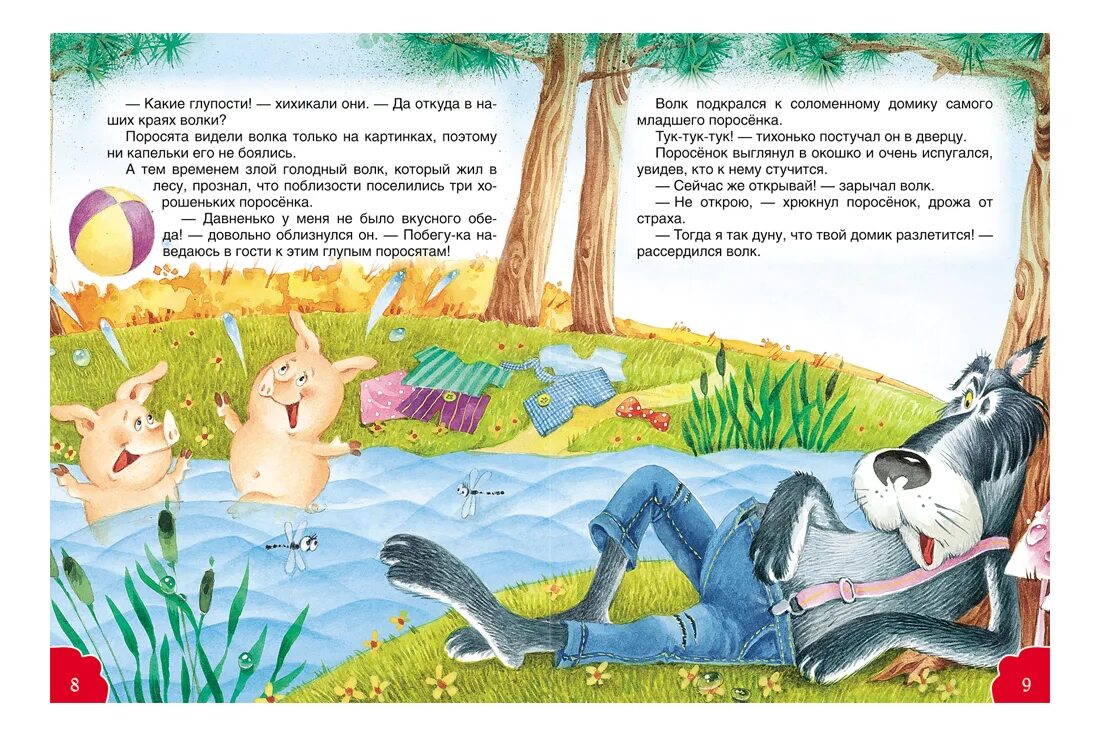 — Какие глупости! — хихикали они. — Да откуда в наших краях волки?

Поросята видели волка только на картинках, поэтому ни капельки его не боялись.

А тем временем злой голодный волк, который жил в лесу, прознал, что поблизости поселились три хорошеньких поросёнка.

— Давненько у меня не было вкусного обеда! — довольно облизнулся он. — Побегу-ка наведаюсь в гости к этим глупым поросятам!

8

Волк подкрался к соломенному домику самого младшего поросёнка.

Тук-тук-тук! — тихонько постучал он в дверцу.

Поросёнок выглянул в окошко и очень испугался, увидев, кто к нему стучится.

— Сейчас же открывай! — зарычал волк.

— Не открою, — хрюкнул поросёнок, дрожа от страха.

— Тогда я так дуну, что твой домик разлетится! — рассердился волк.

9